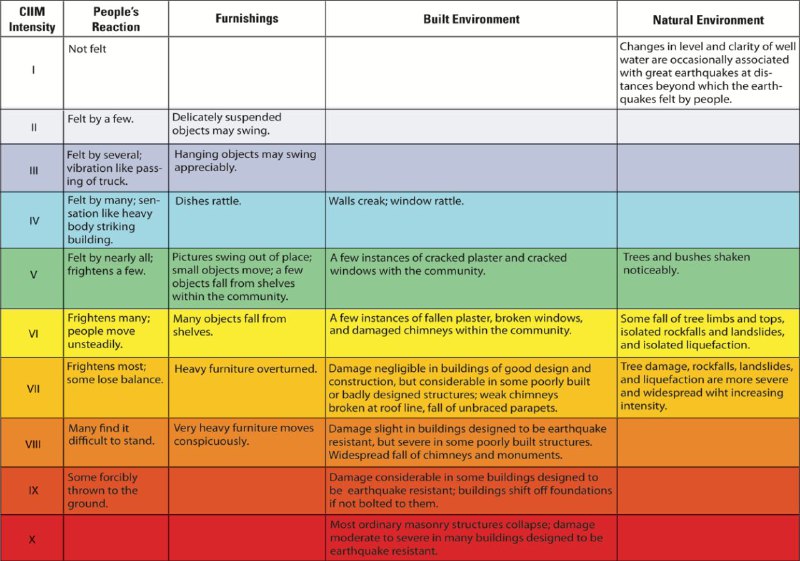 | CIIM Intensity | People's Reaction | Furnishings | Built Environment | Natural Environment |
|---|---|---|---|---|
| I | Not felt | | | Changes in level and clarity of well water are occasionally associated with great earthquakes at distances beyond which the earthquakes felt by people. |
| II | Felt by a few. | Delicately suspended objects may swing. | | |
| III | Felt by several; vibration like passing of truck. | Hanging objects may swing appreciably. | | |
| IV | Felt by many; sensation like heavy body striking building. | Dishes rattle. | Walls creak; window rattle. | |
| V | Felt by nearly all; frightens a few. | Pictures swing out of place; small objects move; a few objects fall from shelves within the community. | A few instances of cracked plaster and cracked windows with the community. | Trees and bushes shaken noticeably. |
| VI | Frightens many; people move unsteadily. | Many objects fall from shelves. | A few instances of fallen plaster, broken windows, and damaged chimneys within the community. | Some fall of tree limbs and tops, isolated rockfalls and landslides, and isolated liquefaction. |
| VII | Frightens most; some lose balance. | Heavy furniture overturned. | Damage negligible in buildings of good design and construction, but considerable in some poorly built or badly designed structures; weak chimneys broken at roof line, fall of unbraced parapets. | Tree damage, rockfalls, landslides, and liquefaction are more severe and widespread wiht increasing intensity. |
| VIII | Many find it difficult to stand. | Very heavy furniture moves conspicuously. | Damage slight in buildings designed to be earthquake resistant, but severe in some poorly built structures. Widespread fall of chimneys and monuments. | |
| IX | Some forcibly thrown to the ground. | | Damage considerable in some buildings designed to be earthquake resistant; buildings shift off foundations if not bolted to them. | |
| X | | | Most ordinary masonry structures collapse; damage moderate to severe in many buildings designed to be earthquake resistant. | |